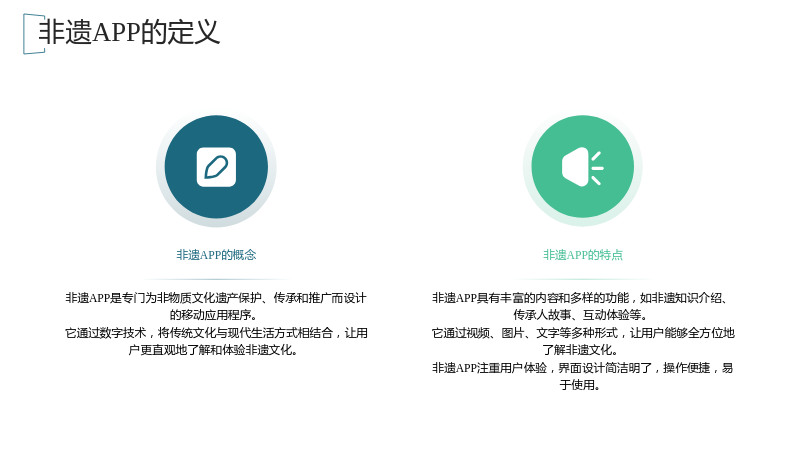 非遗APP的定义

非遗APP的概念

非遗APP是专门为非物质文化遗产保护、传承和推广而设计的移动应用程序。

它通过数字技术，将传统文化与现代生活方式相结合，让用户更直观地了解和体验非遗文化。

非遗APP的特点

非遗APP具有丰富的内容和多样的功能，如非遗知识介绍、传承人故事、互动体验等。

它通过视频、图片、文字等多种形式，让用户能够全方位地了解非遗文化。

非遗APP注重用户体验，界面设计简洁明了，操作便捷，易于使用。